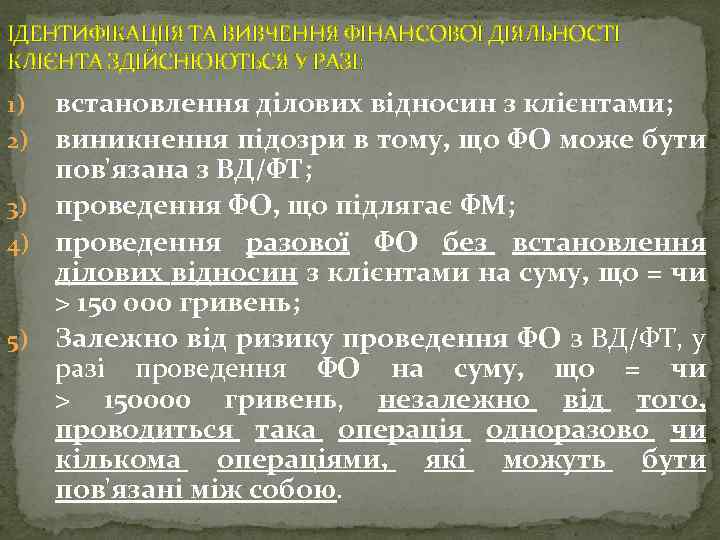 ІДЕНТИФІКАЦІЯ ТА ВИВЧЕННЯ ФІНАНСОВОЇ ДІЯЛЬНОСТІ КЛІЄНТА ЗДІЙСНЮЮТЬСЯ У РАЗІ:

1) встановлення ділових відносин з клієнтами;

2) виникнення підозри в тому, що ФО може бути пов'язана з ВД/ФТ;

3) проведення ФО, що підлягає ФМ;

4) проведення разової ФО без встановлення ділових відносин з клієнтами на суму, що = чи > 150 000 гривень;

5) Залежно від ризику проведення ФО з ВД/ФТ, у разі проведення ФО на суму, що = чи > 150000 гривень, незалежно від того, проводиться така операція одноразово чи кількома операціями, які можуть бути пов'язані між собою.